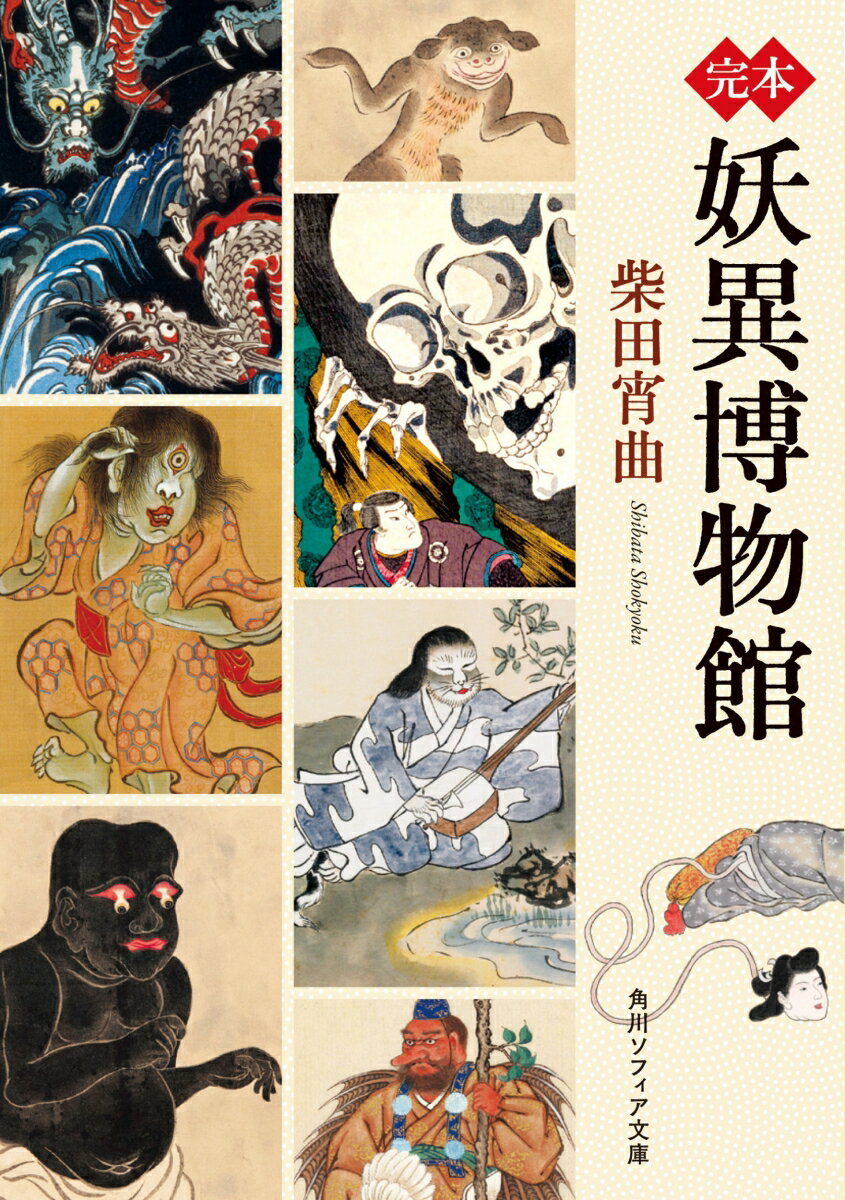 完本
妖異博物館
柴田宵曲
Shibata Shokyoku
角川ソフィア文庫